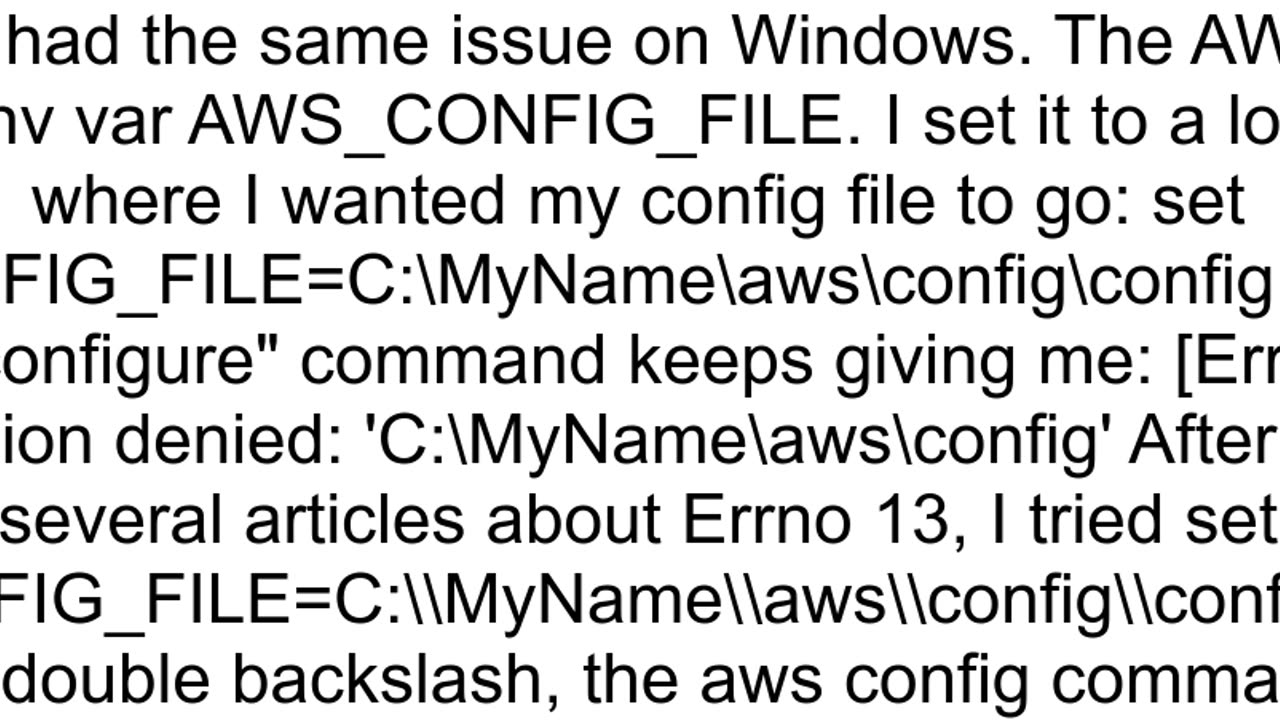 had the same issue on Windows. The AW nv var AWS_CONFIG_FILE. I set it to a lo where I wanted my config file to go: set FIG_FILE=C:\MyName\aws\config\config onfigure" command keeps giving me: [Err ion denied: 'C:\MyName\aws\config' After several articles about Errno 13, I tried set FIG_FILE=C:\\MyName\\aws\\config\\conf double backslash, the aws config comma